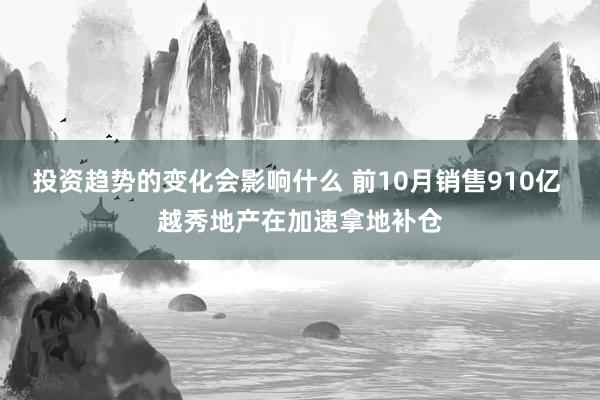 投资趋势的变化会影响什么 前10月销售910亿 越秀地产在加速拿地补仓